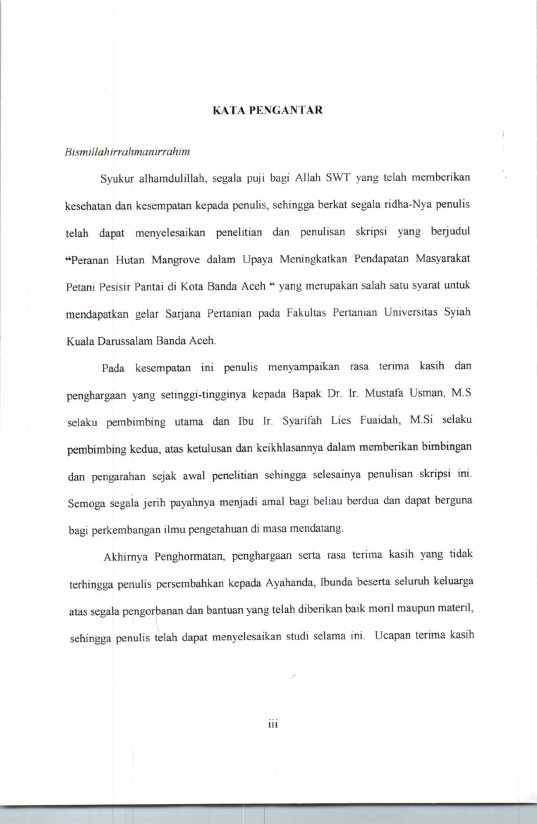 KATA PENGANTAR

Bismillahirrahmanirrahim

Syukur alhamdulillah, segala puji bagi Allah SWT yang telah memberikan kesehatan dan kesempatan kepada penulis, sehingga berkat segala ridha-Nya penulis telah dapat menyelesaikan penelitian dan penulisan skripsi yang berjudul "Peranan Hutan Mangrove dalam Upaya Meningkatkan Pendapatan Masyarakat Petani Pesisir Pantai di Kota Banda Aceh " yang merupakan salah satu syarat untuk mendapatkan gelar Sarjana Pertanian pada Fakultas Pertanian Universitas Syiah Kuala Darussalam Banda Aceh.

Pada kesempatan ini penulis menyampaikan rasa terima kasih dan penghargaan yang setinggi-tingginya kepada Bapak Dr. Ir. Mustafa Usman, M.S selaku pembimbing utama dan Ibu Ir. Syarifah Lies Fuaidah, M.Si selaku pembimbing kedua, atas ketulusan dan keikhlasannya dalam memberikan bimbingan dan pengarahan sejak awal penelitian sehingga selesainya penulisan skripsi ini. Semoga segala jerih payahnya menjadi amal bagi beliau berdua dan dapat berguna bagi perkembangan ilmu pengetahuan di masa mendatang.

Akhirnya Penghormatan, penghargaan serta rasa terima kasih yang tidak terhingga penulis persembahkan kepada Ayahanda, Ibunda beserta seluruh keluarga atas segala pengorbanan dan bantuan yang telah diberikan baik moril maupun materil, sehingga penulis telah dapat menyelesaikan studi selama ini. Ucapan terima kasih

iii